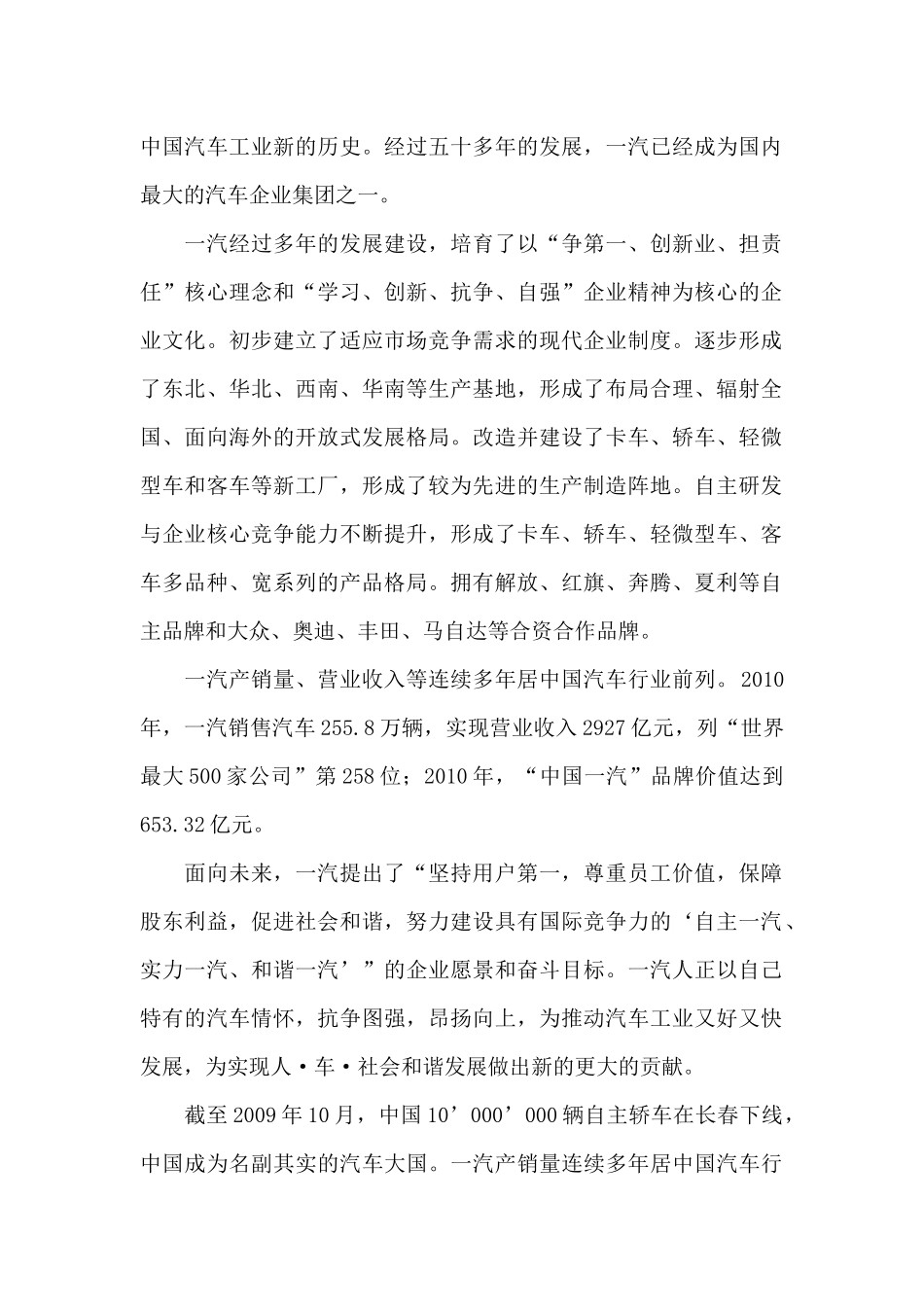 中国汽车工业新的历史。经过五十多年的发展，一汽已经成为国内最大的汽车企业集团之一。

一汽经过多年的发展建设，培育了以“争第一、创新业、担责任”核心理念和“学习、创新、抗争、自强”企业精神为核心的企业文化。初步建立了适应市场竞争需求的现代企业制度。逐步形成了东北、华北、西南、华南等生产基地，形成了布局合理、辐射全国、面向海外的开放式发展格局。改造并建设了卡车、轿车、轻微型车和客车等新工厂，形成了较为先进的生产制造阵地。自主研发与企业核心竞争能力不断提升，形成了卡车、轿车、轻微型车、客车多品种、宽系列的产品格局。拥有解放、红旗、奔腾、夏利等自主品牌和大众、奥迪、丰田、马自达等合资合作品牌。

一汽产销量、营业收入等连续多年居中国汽车行业前列。2010年，一汽销售汽车255.8万辆，实现营业收入2927亿元，列“世界最大500家公司”第258位；2010年，“中国一汽”品牌价值达到653.32亿元。

面向未来，一汽提出了“坚持用户第一，尊重员工价值，保障股东利益，促进社会和谐，努力建设具有国际竞争力的‘自主一汽、实力一汽、和谐一汽’”的企业愿景和奋斗目标。一汽人正以自己特有的汽车情怀，抗争图强，昂扬向上，为推动汽车工业又好又快发展，为实现人·车·社会和谐发展做出新的更大的贡献。

截至2009年10月，中国10’000’000辆自主轿车在长春下线，中国成为名副其实的汽车大国。一汽产销量连续多年居中国汽车行